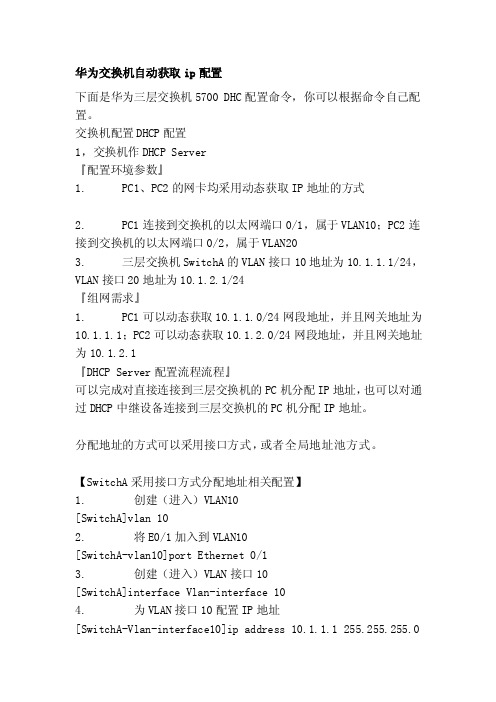 华为交换机自动获取 ip 配置

下面是华为三层交换机 5700 DHC 配置命令，你可以根据命令自己配置。

交换机配置 DHCP 配置

1，交换机作 DHCP Server

『配置环境参数』

1.　　PC1、PC2 的网卡均采用动态获取 IP 地址的方式

2.　　PC1 连接到交换机的以太网端口 0/1，属于 VLAN10；PC2 连接到交换机的以太网端口 0/2，属于 VLAN20

3.　　三层交换机 SwitchA 的 VLAN 接口 10 地址为 10.1.1.1/24，VLAN 接口 20 地址为 10.1.2.1/24

『组网需求』

1.　　PC1 可以动态获取 10.1.1.0/24 网段地址，并且网关地址为 10.1.1.1；PC2 可以动态获取 10.1.2.0/24 网段地址，并且网关地址为 10.1.2.1

『DHCP Server 配置流程流程』

可以完成对直接连接到三层交换机的 PC 机分配 IP 地址，也可以对通过 DHCP 中继设备连接到三层交换机的 PC 机分配 IP 地址。

分配地址的方式可以采用接口方式，或者全局地址池方式。

【SwitchA 采用接口方式分配地址相关配置】

1.　　创建（进入）VLAN10

[SwitchA]vlan 10

2.　　将 E0/1 加入到 VLAN10

[SwitchA-vlan10]port Ethernet 0/1

3.　　创建（进入）VLAN 接口 10

[SwitchA]interface Vlan-interface 10

4.　　为 VLAN 接口 10 配置 IP 地址

[SwitchA-Vlan-interface10]ip address 10.1.1.1 255.255.255.0